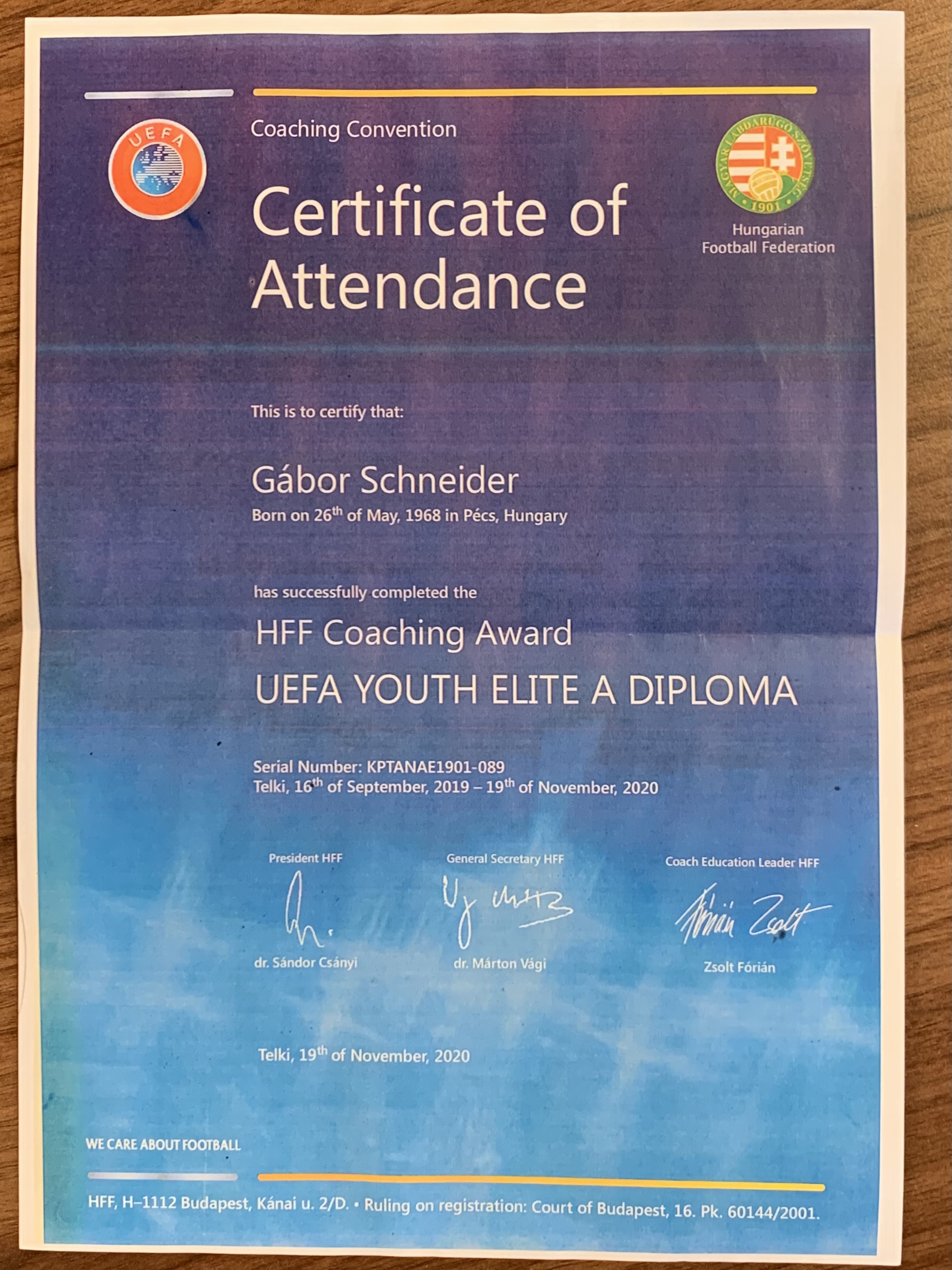 UEFA

Coaching Convention

Certificate of Attendance

MAGYAR LABDARÚGÓ SZÖVETSÉG 1901

Hungarian Football Federation

This is to certify that:

Gábor Schneider
Born on 26$^{th}$ of May, 1968 in Pécs, Hungary

has successfully completed the

HFF Coaching Award
UEFA YOUTH ELITE A DIPLOMA

Serial Number: KPTANAE1901-089
Telki, 16$^{th}$ of September, 2019 – 19$^{th}$ of November, 2020

President HFF
dr. Sándor Csányi

General Secretary HFF
dr. Márton Vági

Coach Education Leader HFF
Fórián Zsolt
Zsolt Fórián

Telki, 19$^{th}$ of November, 2020

WE CARE ABOUT FOOTBALL

HFF, H–1112 Budapest, Kánai u. 2/D. • Ruling on registration: Court of Budapest, 16. Pk. 60144/2001.